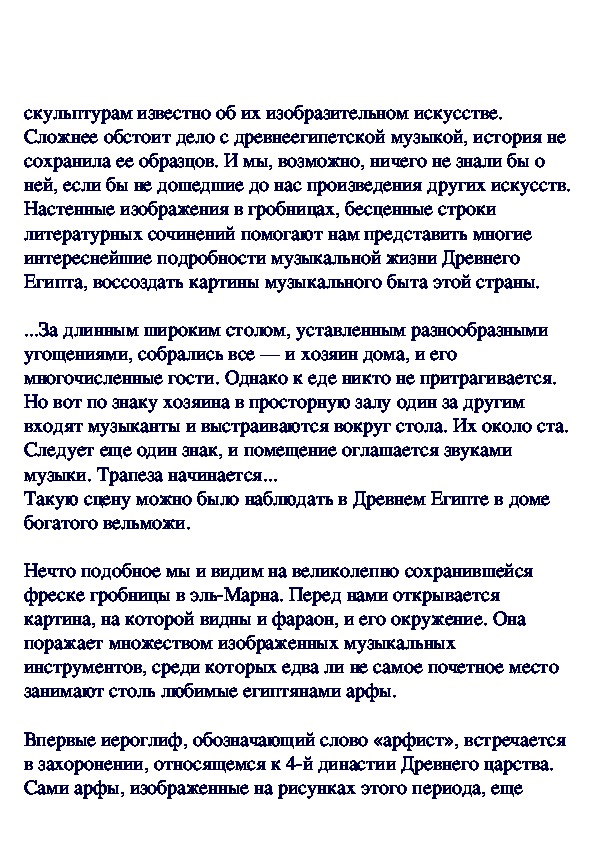 скульптурам известно об их изобразительном искусстве. Сложнее обстоит дело с древнеегипетской музыкой, история не сохранила ее образцов. И мы, возможно, ничего не знали бы о ней, если бы не дошедшие до нас произведения других искусств. Настенные изображения в гробницах, бесценные строки литературных сочинений помогают нам представить многие интереснейшие подробности музыкальной жизни Древнего Египта, воссоздать картины музыкального быта этой страны.

...За длинным широким столом, уставленным разнообразными угощениями, собрались все — и хозяин дома, и его многочисленные гости. Однако к еде никто не притрагивается. Но вот по знаку хозяина в просторную залу один за другим входят музыканты и выстраиваются вокруг стола. Их около ста. Следует еще один знак, и помещение оглашается звуками музыки. Трапеза начинается...
Такую сцену можно было наблюдать в Древнем Египте в доме богатого вельможи.

Нечто подобное мы и видим на великолепно сохранившейся фреске гробницы в эль-Марна. Перед нами открывается картина, на которой видны и фараон, и его окружение. Она поражает множеством изображенных музыкальных инструментов, среди которых едва ли не самое почетное место занимают столь любимые египтянами арфы.

Впервые иероглиф, обозначающий слово «арфист», встречается в захоронении, относящемся к 4-й династии Древнего царства. Сами арфы, изображенные на рисунках этого периода, еще